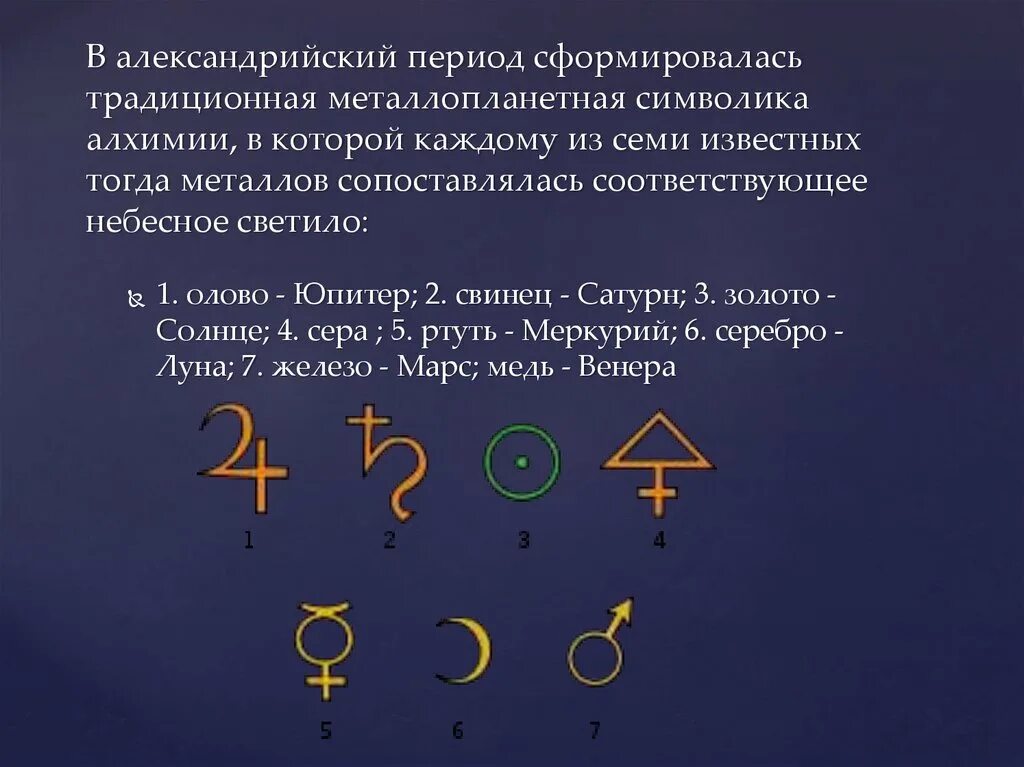 В александрийский период сформировалась традиционная металлопланетная символика алхимии, в которой каждому из семи известных тогда металлов сопоставлялась соответствующее небесное светило:

1. олово - Юпитер; 2. свинец - Сатурн; 3. золото - Солнце; 4. сера ; 5. ртуть - Меркурий; 6. серебро - Луна; 7. железо - Марс; медь - Венера

1 2 3 4

5 6 7